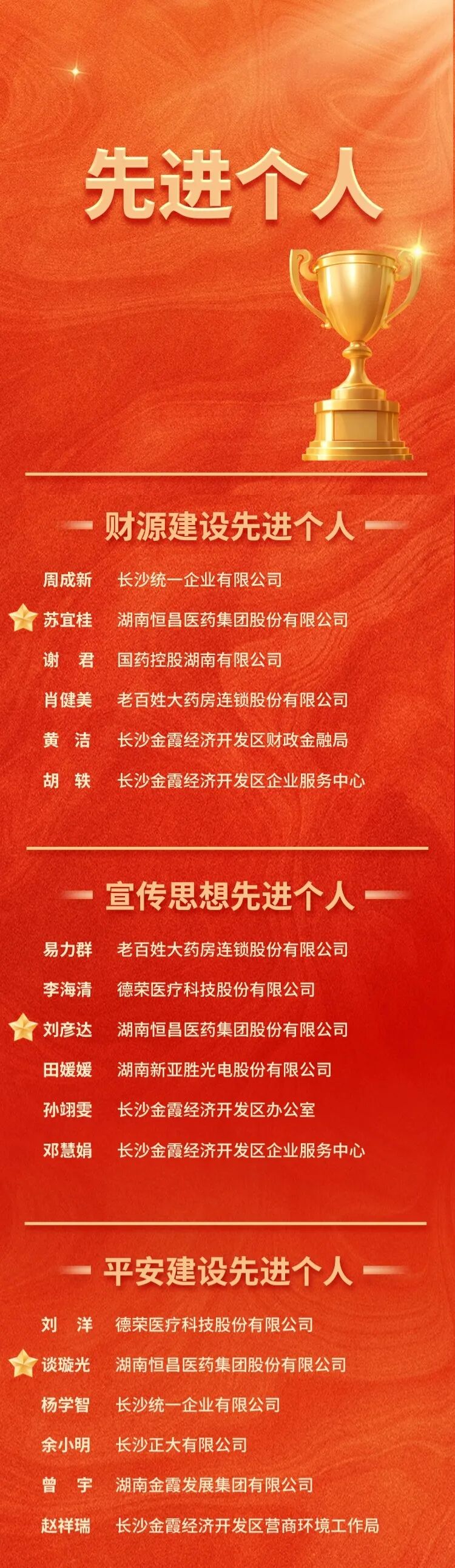 先进个人

财源建设先进个人

周成新 长沙统一企业有限公司
苏宜桂 湖南恒昌医药集团股份有限公司
谢 君 国药控股湖南有限公司
肖健美 老百姓大药房连锁股份有限公司
黄 洁 长沙金霞经济开发区财政金融局
胡 轶 长沙金霞经济开发区企业服务中心

宣传思想先进个人

易力群 老百姓大药房连锁股份有限公司
李海清 德荣医疗科技股份有限公司
刘彦达 湖南恒昌医药集团股份有限公司
田媛媛 湖南新亚胜光电股份有限公司
孙翊雯 长沙金霞经济开发区办公室
邓慧娟 长沙金霞经济开发区企业服务中心

平安建设先进个人

刘 洋 德荣医疗科技股份有限公司
谈璇光 湖南恒昌医药集团股份有限公司
杨学智 长沙统一企业有限公司
余小明 长沙正大有限公司
曾 宇 湖南金霞发展集团有限公司
赵祥瑞 长沙金霞经济开发区营商环境工作局